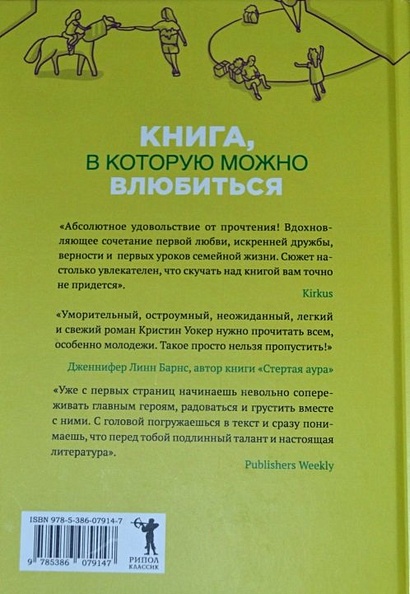 КНИГА,
В КОТОРУЮ МОЖНО
ВЛЮБИТЬСЯ

«Абсолютное удовольствие от прочтения! Вдохновляющее сочетание первой любви, искренней дружбы, верности и первых уроков семейной жизни. Сюжет настолько увлекателен, что скучать над книгой вам точно не придется».

Kirkus

«Уморительный, остроумный, неожиданный, легкий и свежий роман Кристин Уокер нужно прочитать всем, особенно молодежи. Такое просто нельзя пропустить!»

Дженнифер Линн Барнс, автор книги «Стертая аура»

«Уже с первых страниц начинаешь невольно сопереживать главным героям, радоваться и грустить вместе с ними. С головой погружаешься в текст и сразу понимаешь, что перед тобой подлинный талант и настоящая литература».

Publishers Weekly

ISBN 978-5-386-07914-7
9 785386 079147
РИПОЛ
КЛАССИК